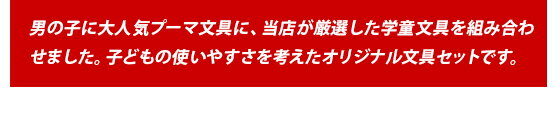 男の子に大人気プーマ文具に、当店が厳選した学童文具を組み合わせました。子どもの使いやすさを考えたオリジナル文具セットです。